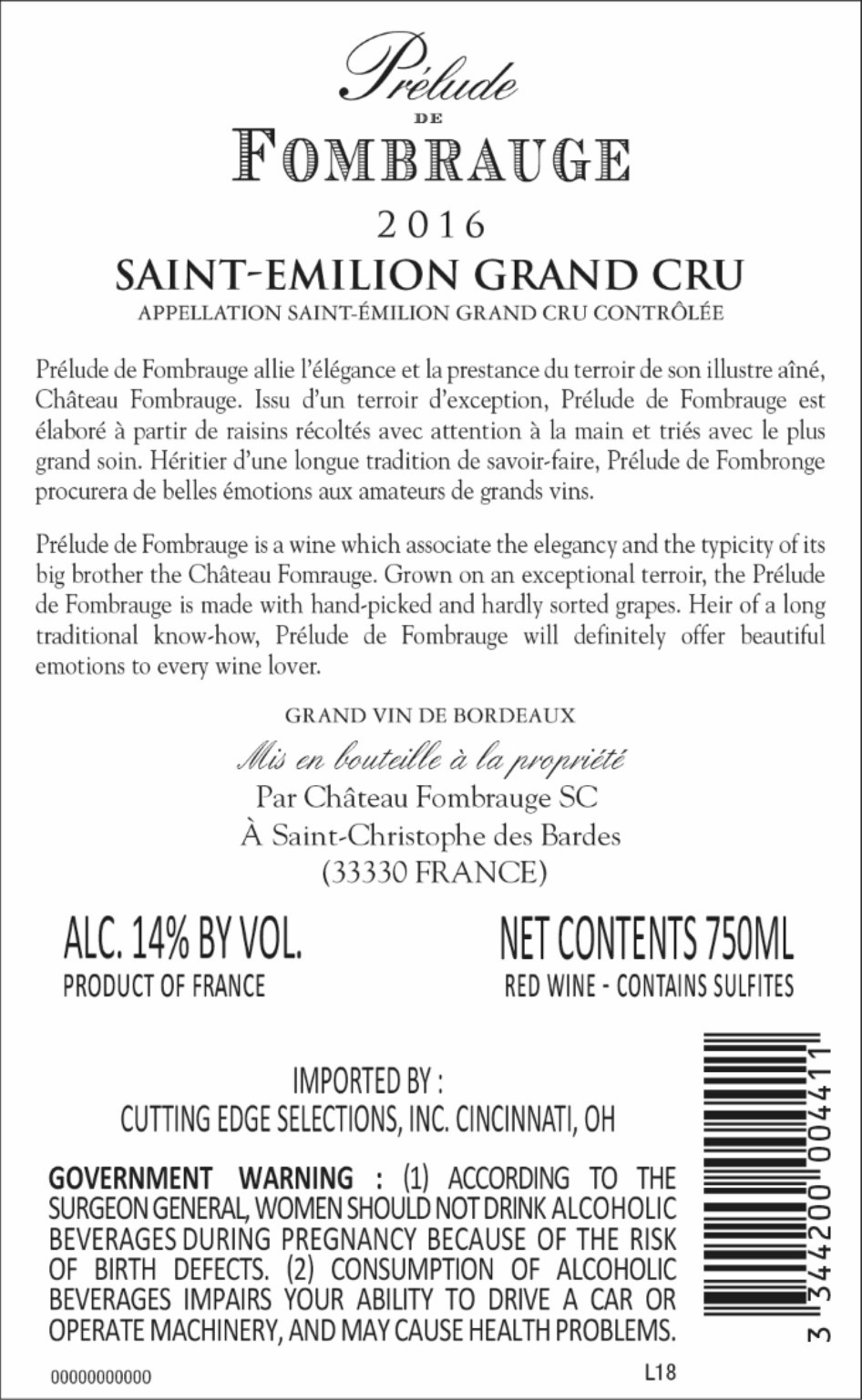 Prélude
DE
FOMBRAUGE
2016
SAINT-EMILION GRAND CRU
APPELLATION SAINT-ÉMILION GRAND CRU CONTRÔLÉE

Prélude de Fombrauge allie l'élégance et la prestance du terroir de son illustre aîné, Château Fombrauge. Issu d'un terroir d'exception, Prélude de Fombrauge est élaboré à partir de raisins récoltés avec attention à la main et triés avec le plus grand soin. Héritier d'une longue tradition de savoir-faire, Prélude de Fombronge procurera de belles émotions aux amateurs de grands vins.

Prélude de Fombrauge is a wine which associate the elegancy and the typicity of its big brother the Château Fomrauge. Grown on an exceptional terroir, the Prélude de Fombrauge is made with hand-picked and hardly sorted grapes. Heir of a long traditional know-how, Prélude de Fombrauge will definitely offer beautiful emotions to every wine lover.

GRAND VIN DE BORDEAUX
Mis en bouteille à la propriété
Par Château Fombrauge SC
À Saint-Christophe des Bardes
(33330 FRANCE)

ALC. 14% BY VOL.
PRODUCT OF FRANCE

NET CONTENTS 750ML
RED WINE - CONTAINS SULFITES

IMPORTED BY :
CUTTING EDGE SELECTIONS, INC. CINCINNATI, OH

GOVERNMENT WARNING : (1) ACCORDING TO THE SURGEON GENERAL, WOMEN SHOULD NOT DRINK ALCOHOLIC BEVERAGES DURING PREGNANCY BECAUSE OF THE RISK OF BIRTH DEFECTS. (2) CONSUMPTION OF ALCOHOLIC BEVERAGES IMPAIRS YOUR ABILITY TO DRIVE A CAR OR OPERATE MACHINERY, AND MAY CAUSE HEALTH PROBLEMS.

3 344200 004411

00000000000
L18